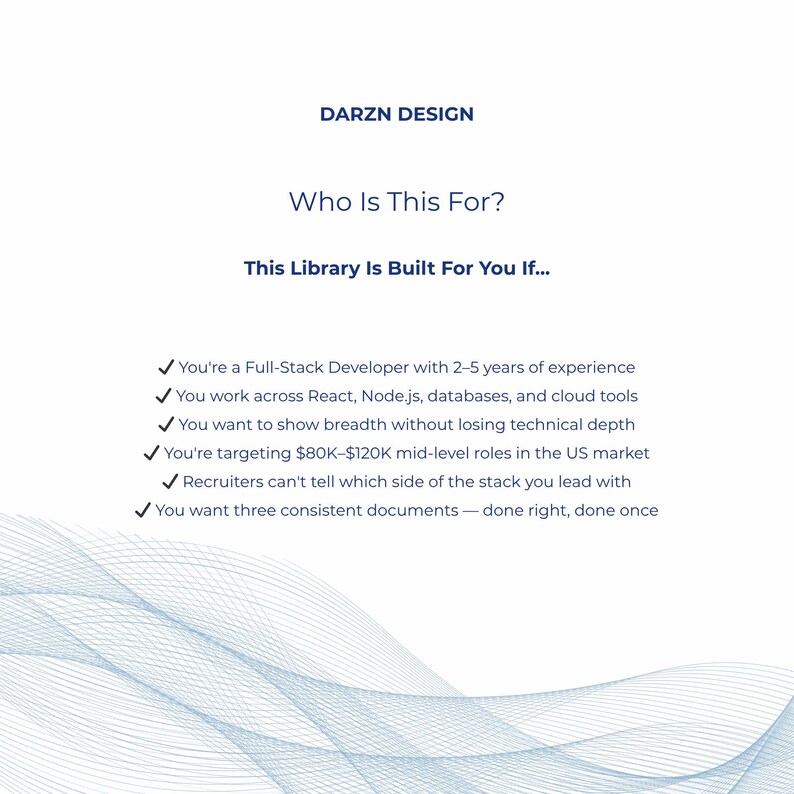 DARZN DESIGN

Who Is This For?

This Library Is Built For You If...

✓ You're a Full-Stack Developer with 2–5 years of experience
✓ You work across React, Node.js, databases, and cloud tools
✓ You want to show breadth without losing technical depth
✓ You're targeting $80K–$120K mid-level roles in the US market
✓ Recruiters can't tell which side of the stack you lead with
✓ You want three consistent documents — done right, done once